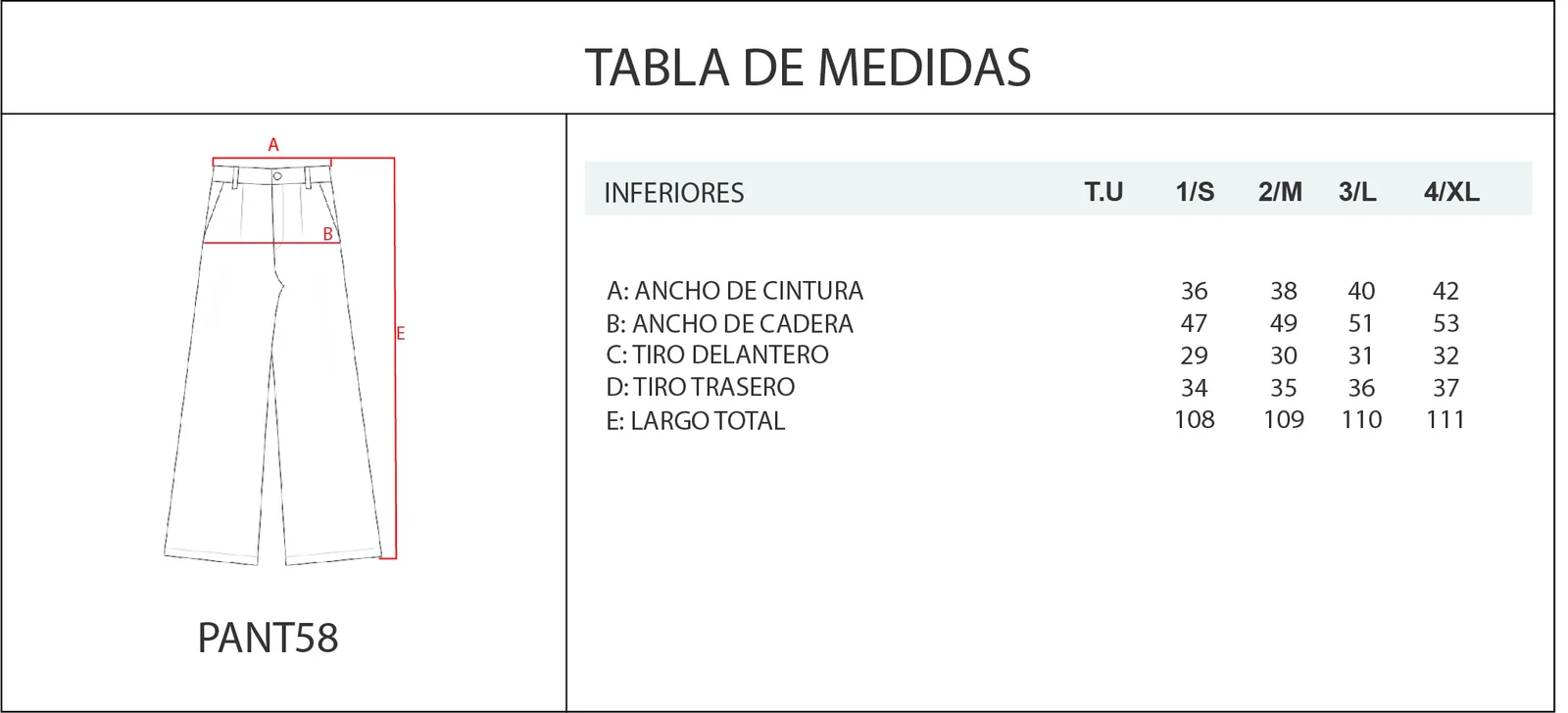 TABLA DE MEDIDAS

A

B

E

PANT58

| INFERIORES | T.U | 1/S | 2/M | 3/L | 4/XL |
|---|---|---|---|---|---|
| A: ANCHO DE CINTURA | | 36 | 38 | 40 | 42 |
| B: ANCHO DE CADERA | | 47 | 49 | 51 | 53 |
| C: TIRO DELANTERO | | 29 | 30 | 31 | 32 |
| D: TIRO TRASERO | | 34 | 35 | 36 | 37 |
| E: LARGO TOTAL | | 108 | 109 | 110 | 111 |